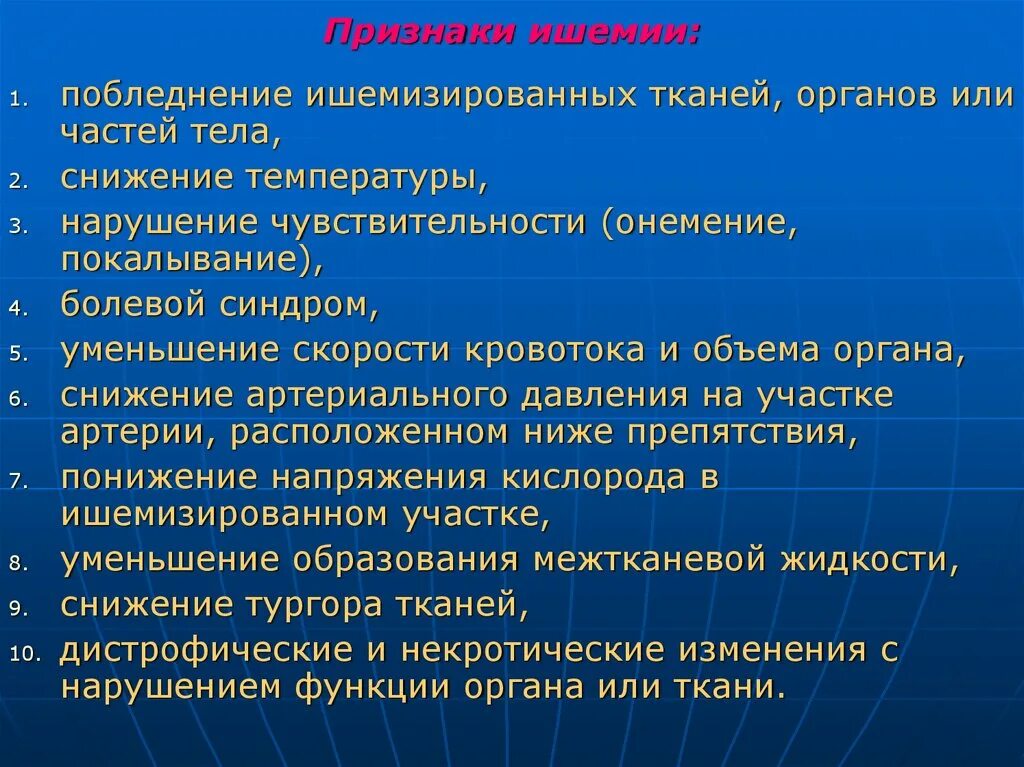 Признаки ишемии:

1. побледнение ишемизированных тканей, органов или частей тела,
2. снижение температуры,
3. нарушение чувствительности (онемение, покалывание),
4. болевой синдром,
5. уменьшение скорости кровотока и объема органа,
6. снижение артериального давления на участке артерии, расположенном ниже препятствия,
7. понижение напряжения кислорода в ишемизированном участке,
8. уменьшение образования межтканевой жидкости,
9. снижение тургора тканей,
10. дистрофические и некротические изменения с нарушением функции органа или ткани.